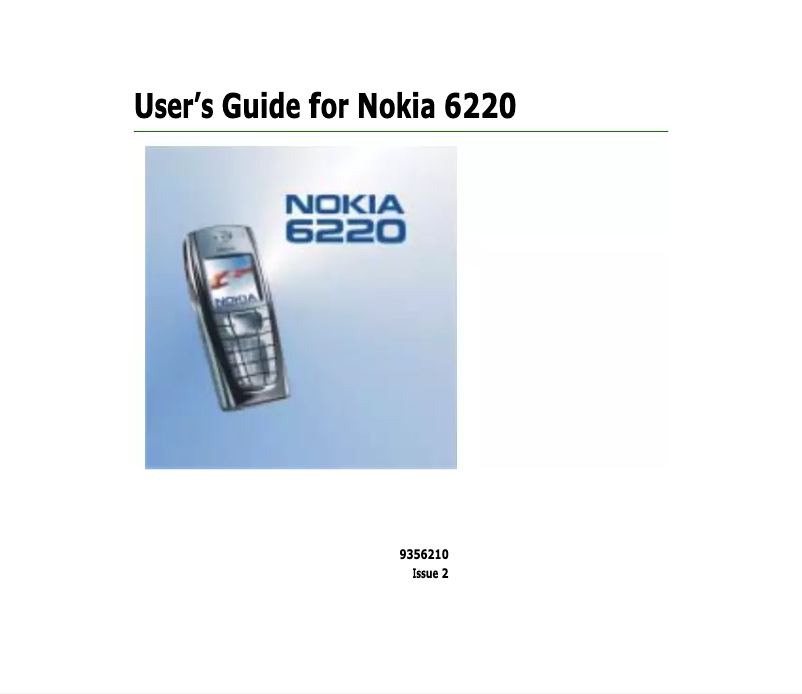 User's Guide for Nokia 6220

NOKIA
6220

NOKIA

9356210
Issue 2